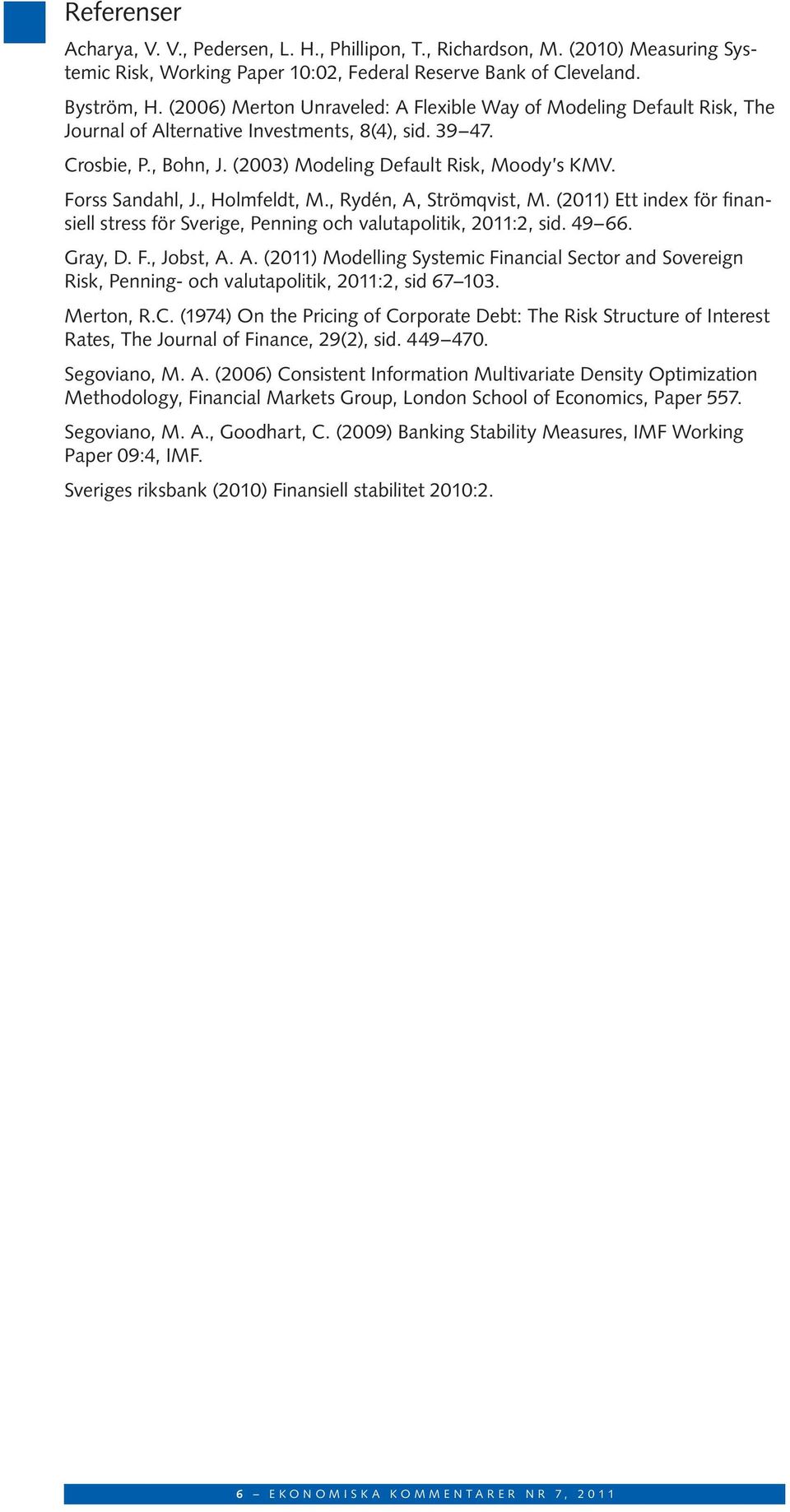 Referenser

Acharya, V. V., Pedersen, L. H., Phillipon, T., Richardson, M. (2010) Measuring Systemic Risk, Working Paper 10:02, Federal Reserve Bank of Cleveland.

Byström, H. (2006) Merton Unraveled: A Flexible Way of Modeling Default Risk, The Journal of Alternative Investments, 8(4), sid. 39–47.

Crosbie, P., Bohn, J. (2003) Modeling Default Risk, Moody's KMV.

Forss Sandahl, J., Holmfeldt, M., Rydén, A, Strömqvist, M. (2011) Ett index för finansiell stress för Sverige, Penning och valutapolitik, 2011:2, sid. 49–66.

Gray, D. F., Jobst, A. A. (2011) Modelling Systemic Financial Sector and Sovereign Risk, Penning- och valutapolitik, 2011:2, sid 67–103.

Merton, R.C. (1974) On the Pricing of Corporate Debt: The Risk Structure of Interest Rates, The Journal of Finance, 29(2), sid. 449–470.

Segoviano, M. A. (2006) Consistent Information Multivariate Density Optimization Methodology, Financial Markets Group, London School of Economics, Paper 557.

Segoviano, M. A., Goodhart, C. (2009) Banking Stability Measures, IMF Working Paper 09:4, IMF.

Sveriges riksbank (2010) Finansiell stabilitet 2010:2.

6 – EKONOMISKA KOMMENTARER NR 7, 2011